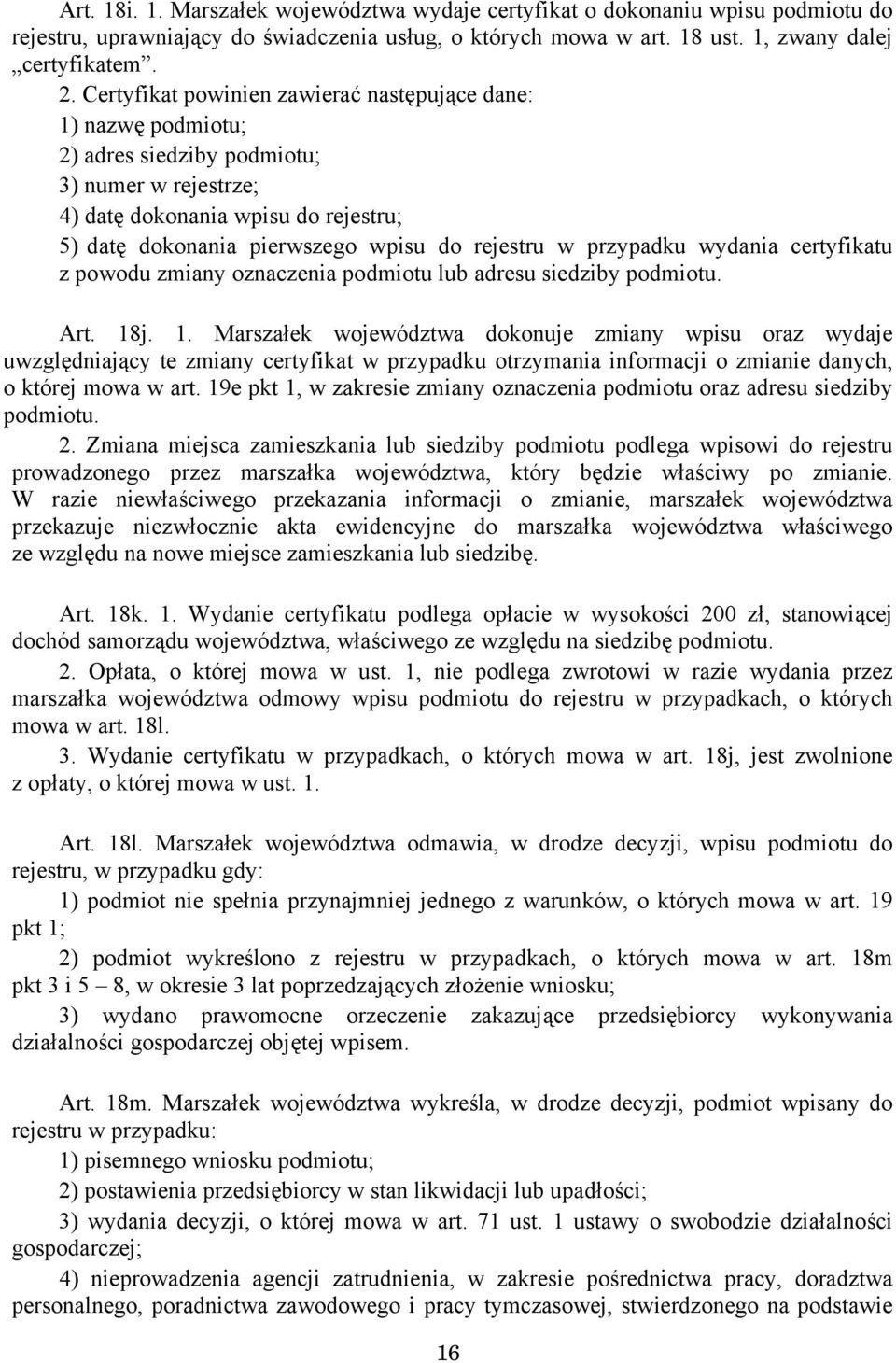 Art. 18i. 1. Marszałek województwa wydaje certyfikat o dokonaniu wpisu podmiotu do rejestru, uprawniający do świadczenia usług, o których mowa w art. 18 ust. 1, zwany dalej „certyfikatem”.

2. Certyfikat powinien zawierać następujące dane:

1) nazwę podmiotu;

2) adres siedziby podmiotu;

3) numer w rejestrze;

4) datę dokonania wpisu do rejestru;

5) datę dokonania pierwszego wpisu do rejestru w przypadku wydania certyfikatu z powodu zmiany oznaczenia podmiotu lub adresu siedziby podmiotu.

Art. 18j. 1. Marszałek województwa dokonuje zmiany wpisu oraz wydaje uwzględniający te zmiany certyfikat w przypadku otrzymania informacji o zmianie danych, o której mowa w art. 19e pkt 1, w zakresie zmiany oznaczenia podmiotu oraz adresu siedziby podmiotu.

2. Zmiana miejsca zamieszkania lub siedziby podmiotu podlega wpisowi do rejestru prowadzonego przez marszałka województwa, który będzie właściwy po zmianie. W razie niewłaściwego przekazania informacji o zmianie, marszałek województwa przekazuje niezwłocznie akta ewidencyjne do marszałka województwa właściwego ze względu na nowe miejsce zamieszkania lub siedzibę.

Art. 18k. 1. Wydanie certyfikatu podlega opłacie w wysokości 200 zł, stanowiącej dochód samorządu województwa, właściwego ze względu na siedzibę podmiotu.

2. Opłata, o której mowa w ust. 1, nie podlega zwrotowi w razie wydania przez marszałka województwa odmowy wpisu podmiotu do rejestru w przypadkach, o których mowa w art. 18l.

3. Wydanie certyfikatu w przypadkach, o których mowa w art. 18j, jest zwolnione z opłaty, o której mowa w ust. 1.

Art. 18l. Marszałek województwa odmawia, w drodze decyzji, wpisu podmiotu do rejestru, w przypadku gdy:

1) podmiot nie spełnia przynajmniej jednego z warunków, o których mowa w art. 19 pkt 1;

2) podmiot wykreślono z rejestru w przypadkach, o których mowa w art. 18m pkt 3 i 5 – 8, w okresie 3 lat poprzedzających złożenie wniosku;

3) wydano prawomocne orzeczenie zakazujące przedsiębiorcy wykonywania działalności gospodarczej objętej wpisem.

Art. 18m. Marszałek województwa wykreśla, w drodze decyzji, podmiot wpisany do rejestru w przypadku:

1) pisemnego wniosku podmiotu;

2) postawienia przedsiębiorcy w stan likwidacji lub upadłości;

3) wydania decyzji, o której mowa w art. 71 ust. 1 ustawy o swobodzie działalności gospodarczej;

4) nieprowadzenia agencji zatrudnienia, w zakresie pośrednictwa pracy, doradztwa personalnego, poradnictwa zawodowego i pracy tymczasowej, stwierdzonego na podstawie

16